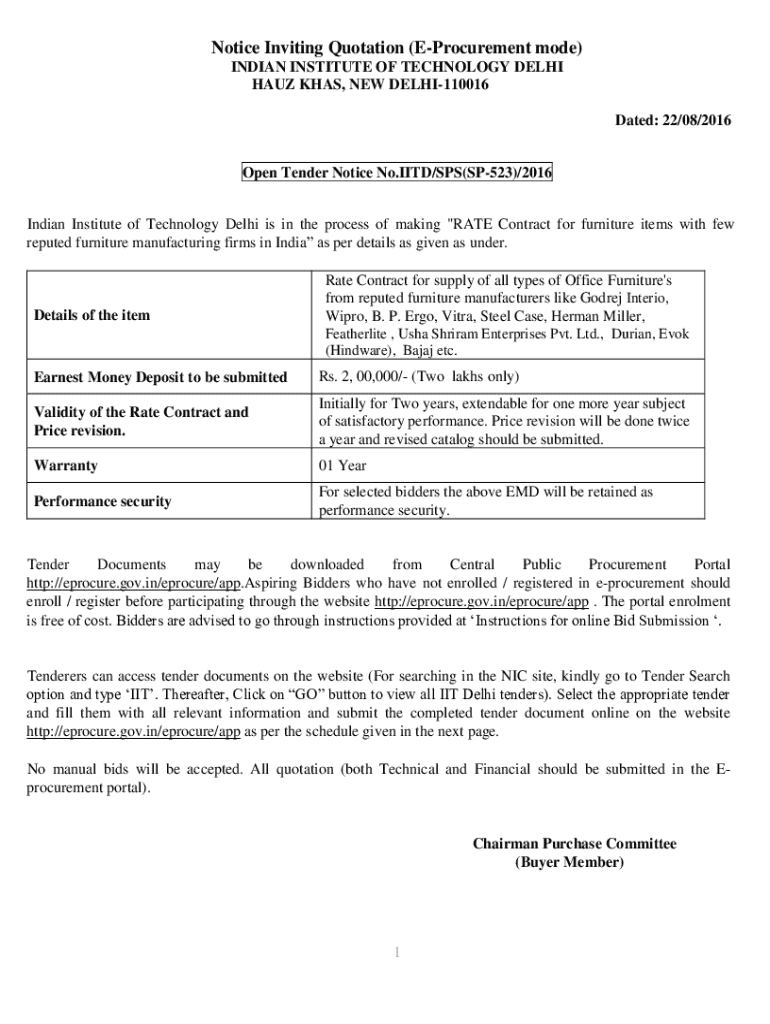 Notice Inviting Quotation (E-Procurement mode)
INDIAN INSTITUTE OF TECHNOLOGY DELHI
HAUZ KHAS, NEW DELHI-110016

Dated: 22/08/2016

Open Tender Notice No.IITD/SPS(SP-523)/2016

Indian Institute of Technology Delhi is in the process of making "RATE Contract for furniture items with few reputed furniture manufacturing firms in India" as per details as given as under.

| Details of the item | Rate Contract for supply of all types of Office Furniture's from reputed furniture manufacturers like Godrej Interio, Wipro, B. P. Ergo, Vitra, Steel Case, Herman Miller, Featherlite , Usha Shriram Enterprises Pvt. Ltd., Durian, Evok (Hindware), Bajaj etc. |
|---|---|
| Earnest Money Deposit to be submitted | Rs. 2, 00,000/- (Two lakhs only) |
| Validity of the Rate Contract and Price revision. | Initially for Two years, extendable for one more year subject of satisfactory performance. Price revision will be done twice a year and revised catalog should be submitted. |
| Warranty | 01 Year |
| Performance security | For selected bidders the above EMD will be retained as performance security. |

Tender Documents may be downloaded from Central Public Procurement Portal http://eprocure.gov.in/eprocure/app.Aspiring Bidders who have not enrolled / registered in e-procurement should enroll / register before participating through the website http://eprocure.gov.in/eprocure/app . The portal enrolment is free of cost. Bidders are advised to go through instructions provided at ‘Instructions for online Bid Submission ‘.

Tenderers can access tender documents on the website (For searching in the NIC site, kindly go to Tender Search option and type ‘IIT’. Thereafter, Click on “GO” button to view all IIT Delhi tenders). Select the appropriate tender and fill them with all relevant information and submit the completed tender document online on the website http://eprocure.gov.in/eprocure/app as per the schedule given in the next page.

No manual bids will be accepted. All quotation (both Technical and Financial should be submitted in the E-procurement portal).

Chairman Purchase Committee
(Buyer Member)

1